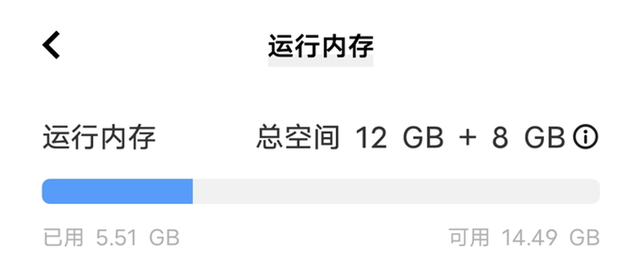 运行内存

运行内存 总空间 12 GB + 8 GB

已用 5.51 GB 可用 14.49 GB